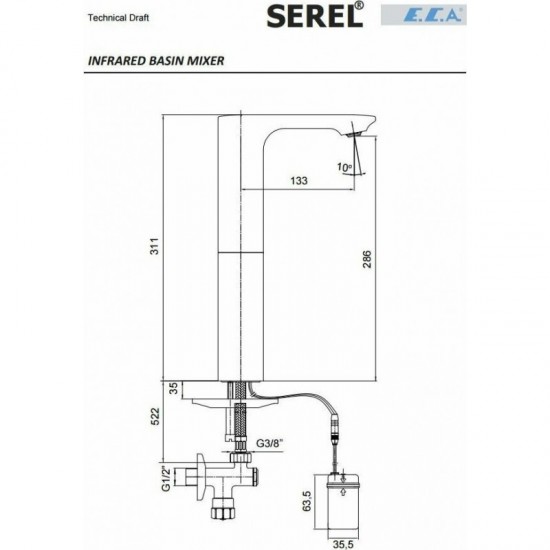 Technical Draft

SEREL®

E.C.A

INFRARED BASIN MIXER

10°

133

311

286

35

522

G3/8"

G1/2"

63,5

35,5